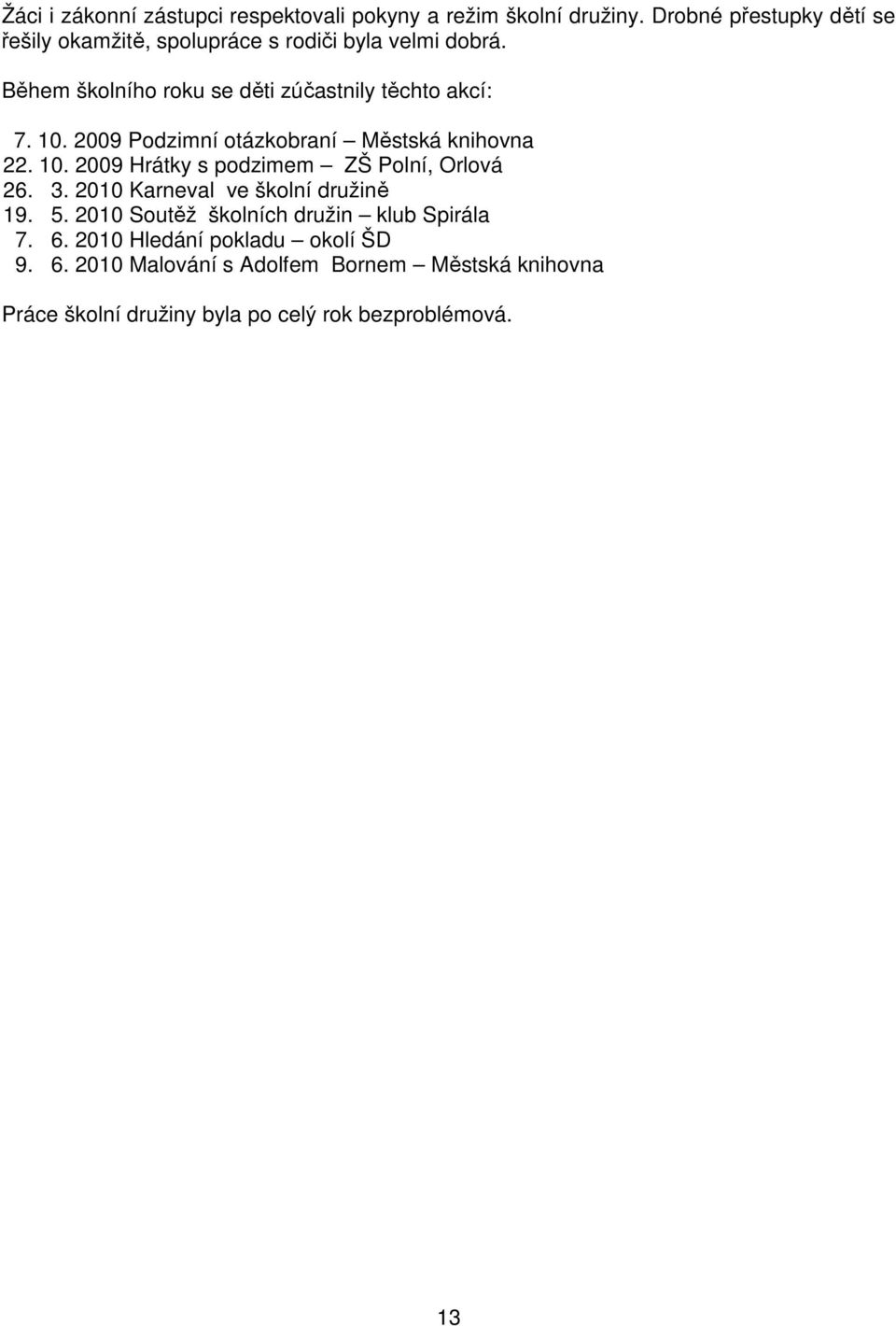 Žáci i zákonní zástupci respektovali pokyny a režim školní družiny. Drobné přestupky dětí se řešily okamžitě, spolupráce s rodiči byla velmi dobrá.

Během školního roku se děti zúčastnily těchto akcí:

7. 10. 2009 Podzimní otázkobraní – Městská knihovna
22. 10. 2009 Hrátky s podzimem – ZŠ Polní, Orlová
26. 3. 2010 Karneval ve školní družině
19. 5. 2010 Soutěž školních družin – klub Spirála
7. 6. 2010 Hledání pokladu – okolí ŠD
9. 6. 2010 Malování s Adolfem Bornem – Městská knihovna

Práce školní družiny byla po celý rok bezproblémová.

13